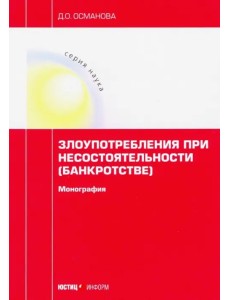 Д.О. ОСМАНОВА

серия наука

ЗЛОУПОТРЕБЛЕНИЯ ПРИ НЕСОСТОЯТЕЛЬНОСТИ (БАНКРОТСТВЕ)

Монография

ЮСТИЦ ИНФОРМ